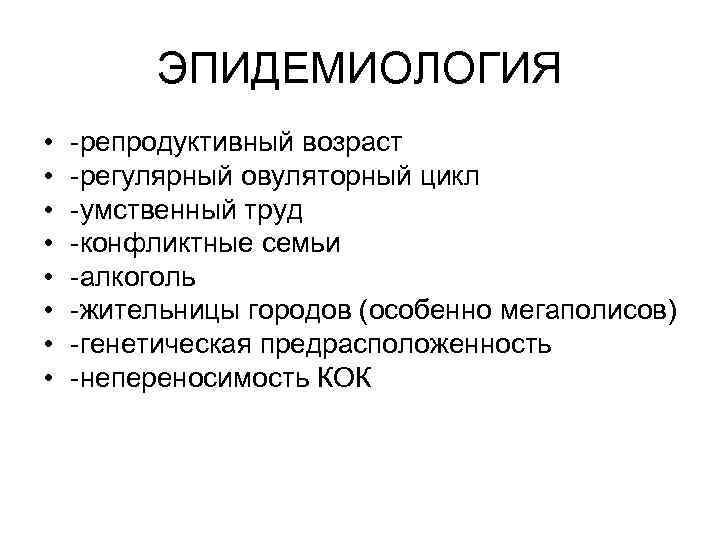 ЭПИДЕМИОЛОГИЯ

• -репродуктивный возраст
• -регулярный овуляторный цикл
• -умственный труд
• -конфликтные семьи
• -алкоголь
• -жительницы городов (особенно мегаполисов)
• -генетическая предрасположенность
• -непереносимость КОК